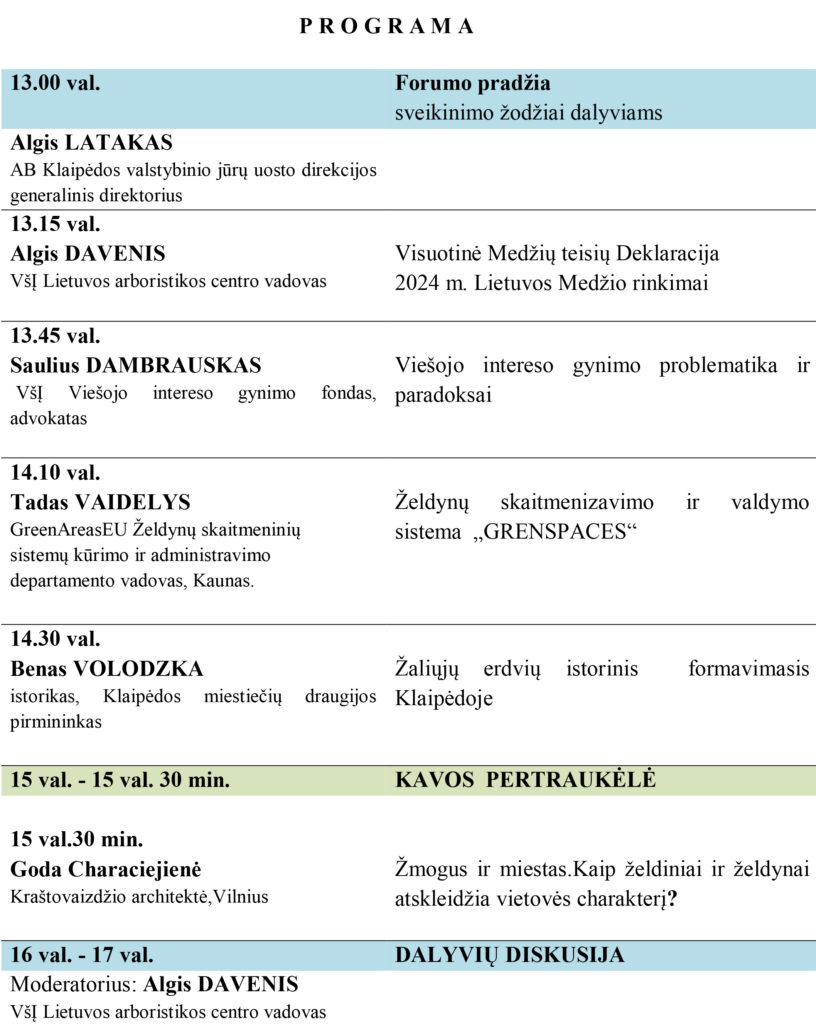 P R O G R A M A

| | |
|---|---|
| 13.00 val. | Forumo pradžia sveikinimo žodžiai dalyviams |
| Algis LATAKAS AB Klaipėdos valstybinio jūrų uosto direkcijos generalinis direktorius | |
| 13.15 val. Algis DAVENIS VšĮ Lietuvos arboristikos centro vadovas | Visuotinė Medžių teisių Deklaracija 2024 m. Lietuvos Medžio rinkimai |
| 13.45 val. Saulius DAMBRAUSKAS VšĮ Viešojo intereso gynimo fondas, advokatas | Viešojo intereso gynimo problematika ir paradoksai |
| 14.10 val. Tadas VAIDELYS GreenAreasEU Želdynų skaitmeninių sistemų kūrimo ir administravimo departamento vadovas, Kaunas. | Želdynų skaitmenizavimo ir valdymo sistema „GRENSPACES“ |
| 14.30 val. Benas VOLODZKA istorikas, Klaipėdos miestiečių draugijos pirmininkas | Žaliųjų erdvių istorinis formavimasis Klaipėdoje |
| 15 val. - 15 val. 30 min. | KAVOS PERTRAUKĖLĖ |
| 15 val.30 min. Goda Characiejienė Kraštovaizdžio architektė,Vilnius | Žmogus ir miestas.Kaip želdiniai ir želdynai atskleidžia vietovės charakterį? |
| 16 val. - 17 val. | DALYVIŲ DISKUSIJA |
| Moderatorius: Algis DAVENIS VšĮ Lietuvos arboristikos centro vadovas | |